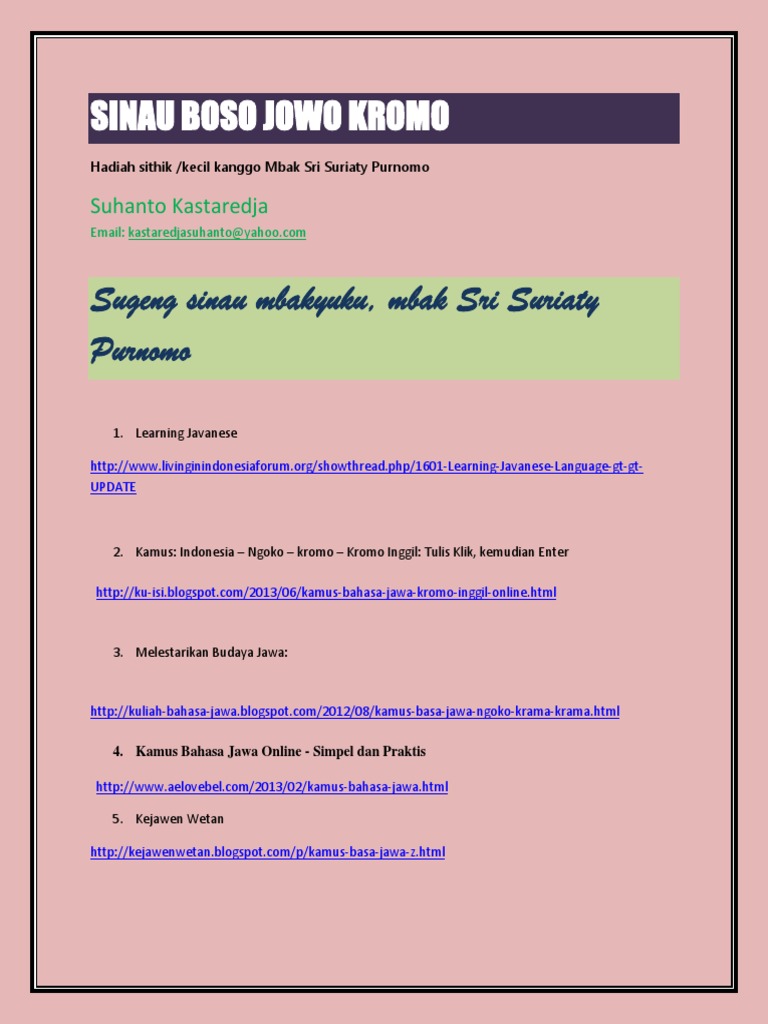 SINAU BOSO JOWO KROMO

Hadiah sithik /kecil kanggo Mbak Sri Suriaty Purnomo

Suhanto Kastaredja

Email: kastaredjasuhanto@yahoo.com

Sugeng sinau mbakyuku, mbak Sri Suriaty Purnomo

1. Learning Javanese

http://www.livinginindonesiaforum.org/showthread.php/1601-Learning-Javanese-Language-gt-gt-UPDATE

2. Kamus: Indonesia – Ngoko – kromo – Kromo Inggil: Tulis Klik, kemudian Enter

http://ku-isi.blogspot.com/2013/06/kamus-bahasa-jawa-kromo-inggil-online.html

3. Melestarikan Budaya Jawa:

http://kuliah-bahasa-jawa.blogspot.com/2012/08/kamus-basa-jawa-ngoko-krama-krama.html

4. Kamus Bahasa Jawa Online - Simpel dan Praktis

http://www.aelovebel.com/2013/02/kamus-bahasa-jawa.html

5. Kejawen Wetan

http://kejawenwetan.blogspot.com/p/kamus-basa-jawa-z.html